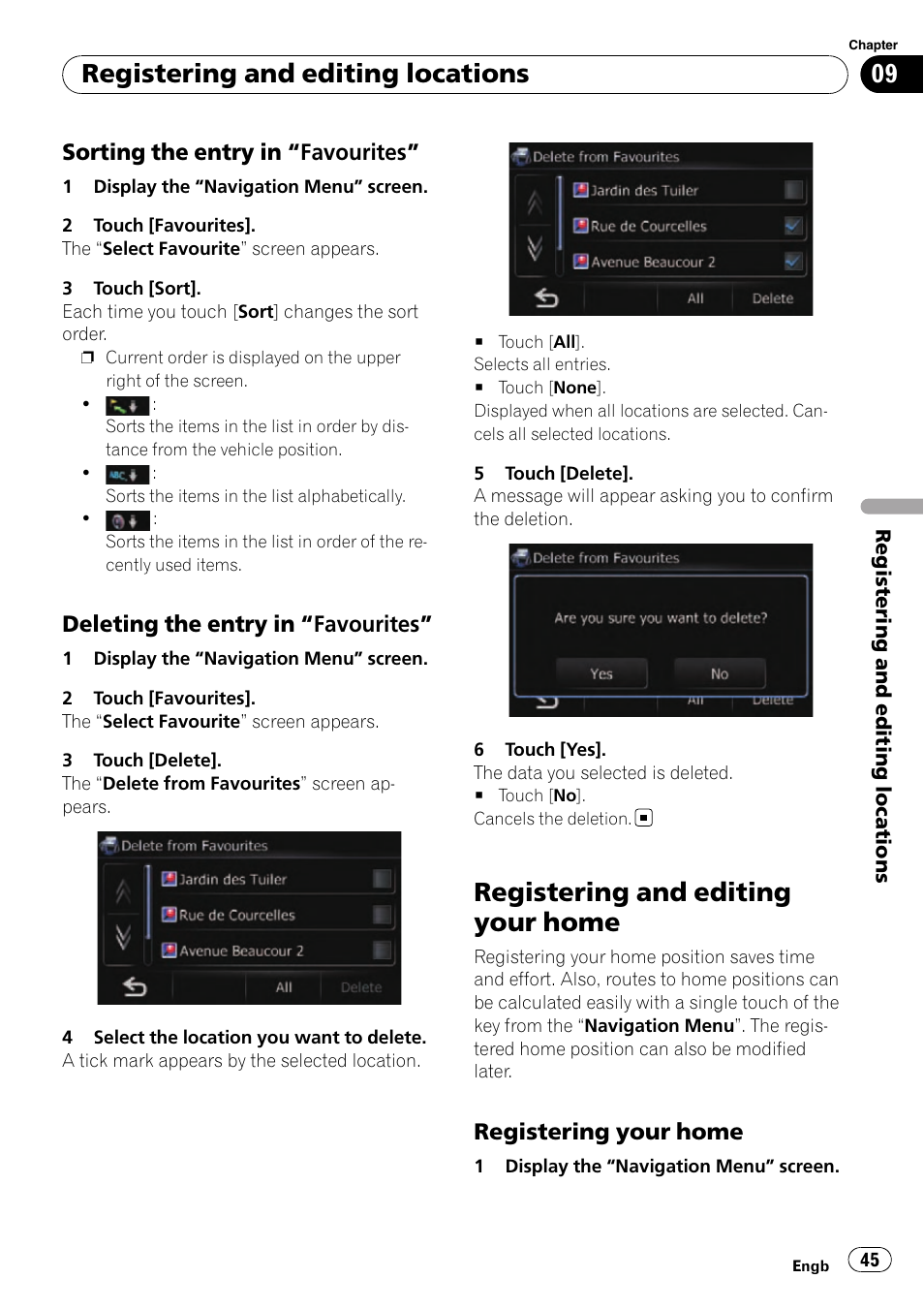 Chapter

Registering and editing locations

09

Sorting the entry in "Favourites"

1 Display the "Navigation Menu" screen.

2 Touch [Favourites].
The "Select Favourite" screen appears.

3 Touch [Sort].
Each time you touch [Sort] changes the sort order.

❒ Current order is displayed on the upper right of the screen.

• :
Sorts the items in the list in order by distance from the vehicle position.

• :
Sorts the items in the list alphabetically.

• :
Sorts the items in the list in order of the recently used items.

Deleting the entry in "Favourites"

1 Display the "Navigation Menu" screen.

2 Touch [Favourites].
The "Select Favourite" screen appears.

3 Touch [Delete].
The "Delete from Favourites" screen appears.

Delete from Favourites
Jardin des Tuiler
Rue de Courcelles
Avenue Beaucour 2
All
Delete

4 Select the location you want to delete.
A tick mark appears by the selected location.

Delete from Favourites
Jardin des Tuiler
Rue de Courcelles
Avenue Beaucour 2
All
Delete

■ Touch [All].
Selects all entries.
■ Touch [None].
Displayed when all locations are selected. Cancels all selected locations.

5 Touch [Delete].
A message will appear asking you to confirm the deletion.

Delete from Favourites
Are you sure you want to delete?
Yes
No
All
Delete

6 Touch [Yes].
The data you selected is deleted.
■ Touch [No].
Cancels the deletion.

Registering and editing your home

Registering your home position saves time and effort. Also, routes to home positions can be calculated easily with a single touch of the key from the "Navigation Menu". The registered home position can also be modified later.

Registering your home

1 Display the "Navigation Menu" screen.

Registering and editing locations

Engb 45